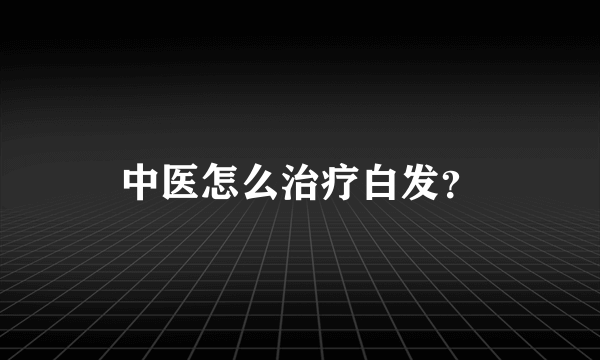 中医怎么治疗白发？